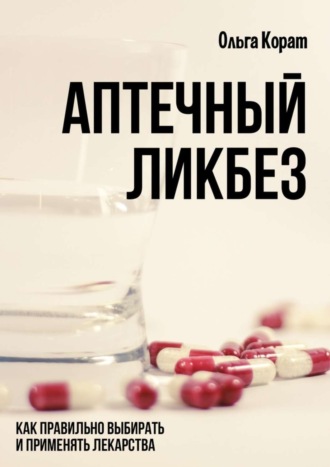 Ольга Корат

АПТЕЧНЫЙ ЛИКБЕЗ

КАК ПРАВИЛЬНО ВЫБИРАТЬ И ПРИМЕНЯТЬ ЛЕКАРСТВА